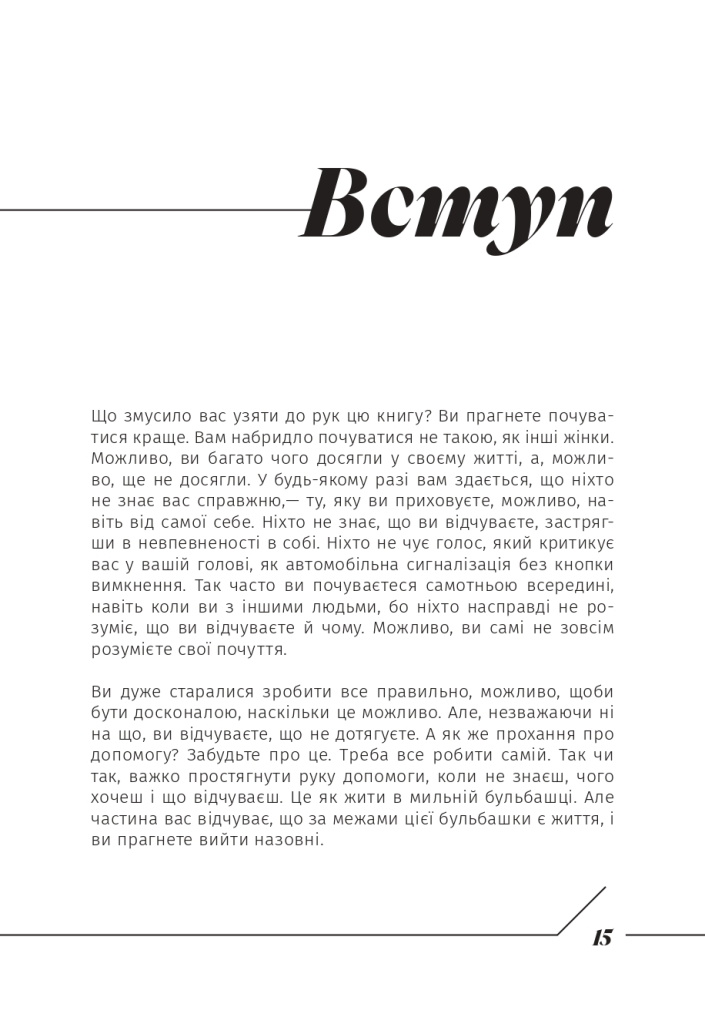 Вступ

Що змусило вас узяти до рук цю книгу? Ви прагнете почуватися краще. Вам набридло почуватися не такою, як інші жінки. Можливо, ви багато чого досягли у своєму житті, а, можливо, ще не досягли. У будь-якому разі вам здається, що ніхто не знає вас справжню,— ту, яку ви приховуєте, можливо, навіть від самої себе. Ніхто не знає, що ви відчуваєте, застрягши в невпевненості в собі. Ніхто не чує голос, який критикує вас у вашій голові, як автомобільна сигналізація без кнопки вимкнення. Так часто ви почуваєтеся самотньою всередині, навіть коли ви з іншими людьми, бо ніхто насправді не розуміє, що ви відчуваєте й чому. Можливо, ви самі не зовсім розумієте свої почуття.

Ви дуже старалися зробити все правильно, можливо, щоби бути досконалою, наскільки це можливо. Але, незважаючи ні на що, ви відчуваєте, що не дотягуєте. А як же прохання про допомогу? Забудьте про це. Треба все робити самій. Так чи так, важко простягнути руку допомоги, коли не знаєш, чого хочеш і що відчуваєш. Це як жити в мильній бульбашці. Але частина вас відчуває, що за межами цієї бульбашки є життя, і ви прагнете вийти назовні.

15